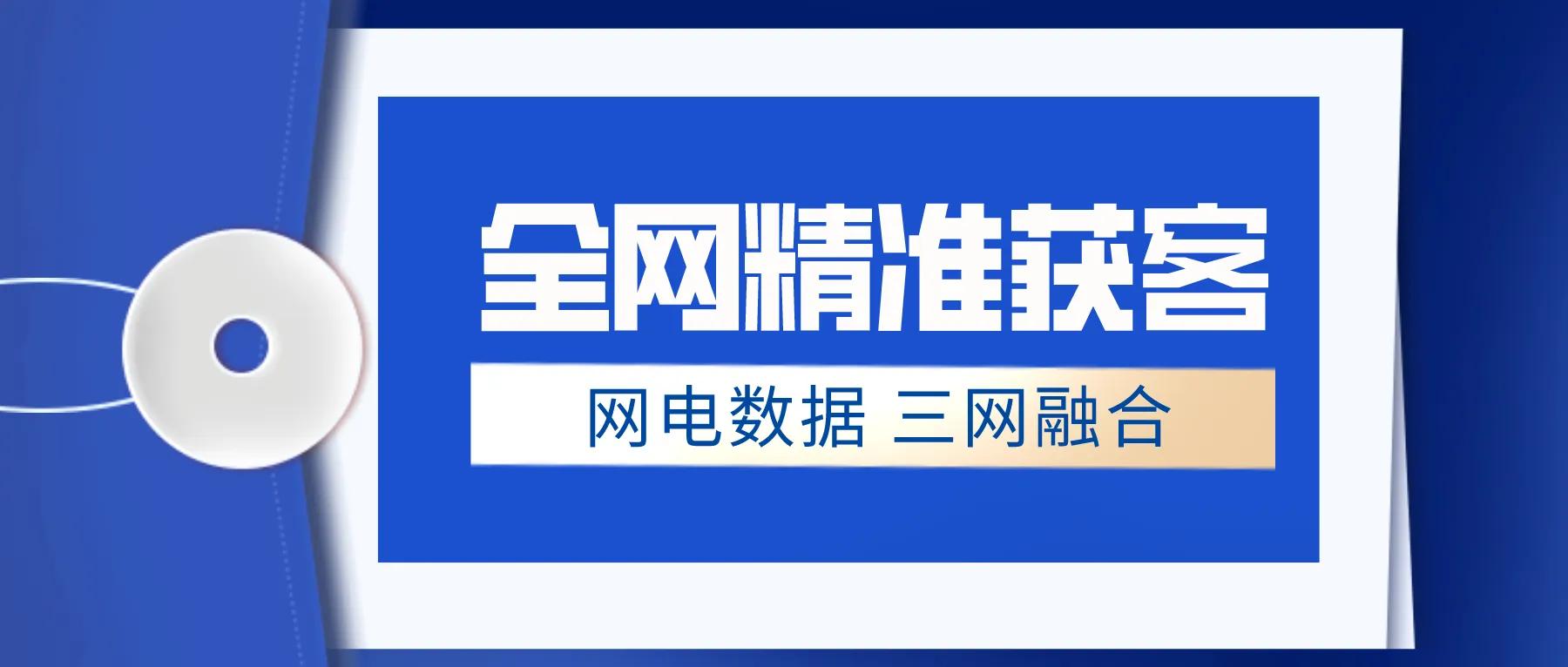 全网精准获客

网电数据 三网融合